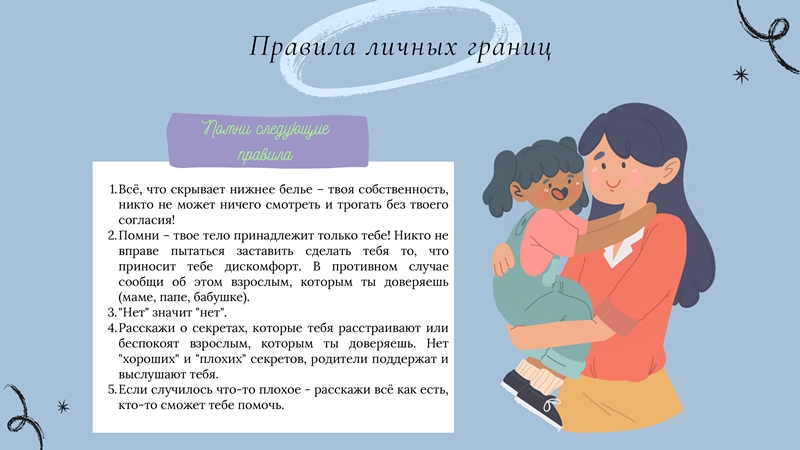 Правила личных границ

Помни следующие правила

1. Всё, что скрывает нижнее белье – твоя собственность, никто не может ничего смотреть и трогать без твоего согласия!
2. Помни – твое тело принадлежит только тебе! Никто не вправе пытаться заставить сделать тебя то, что приносит тебе дискомфорт. В противном случае сообщи об этом взрослым, которым ты доверяешь (маме, папе, бабушке).
3. "Нет" значит "нет".
4. Расскажи о секретах, которые тебя расстраивают или беспокоят взрослым, которым ты доверяешь. Нет "хороших" и "плохих" секретов, родители поддержат и выслушают тебя.
5. Если случилось что-то плохое - расскажи всё как есть, кто-то сможет тебе помочь.